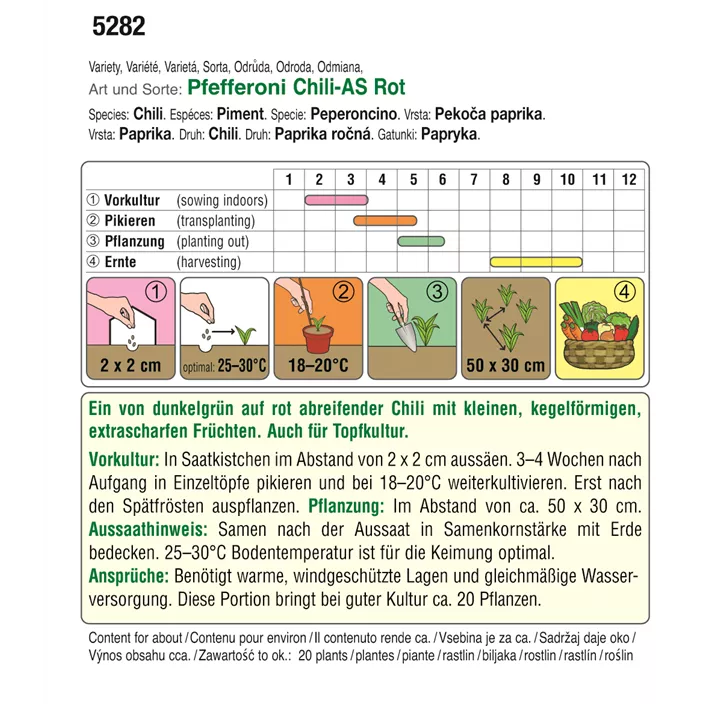 5282

Variety, Variété, Varietá, Sorta, Odrůda, Odroda, Odmiana,
Art und Sorte: Pfefferoni Chili-AS Rot

Species: Chili. Espéces: Piment. Specie: Peperoncino. Vrsta: Pekoča paprika.
Vrsta: Paprika. Druh: Chili. Druh: Paprika ročná. Gatunki: Papryka.

| | 1 | 2 | 3 | 4 | 5 | 6 | 7 | 8 | 9 | 10 | 11 | 12 |
|---|---|---|---|---|---|---|---|---|---|---|---|---|
| ① Vorkultur (sowing indoors) | | | | | | | | | | | | |
| ② Pikieren (transplanting) | | | | | | | | | | | | |
| ③ Pflanzung (planting out) | | | | | | | | | | | | |
| ④ Ernte (harvesting) | | | | | | | | | | | | |

① 2 x 2 cm
optimal: 25–30°C
② 18–20°C
③
50 x 30 cm
④

Ein von dunkelgrün auf rot abreifender Chili mit kleinen, kegelförmigen, extrascharfen Früchten. Auch für Topfkultur.

Vorkultur: In Saatkistchen im Abstand von 2 x 2 cm aussäen. 3–4 Wochen nach Aufgang in Einzeltöpfe pikieren und bei 18–20°C weiterkultivieren. Erst nach den Spätfrösten auspflanzen. Pflanzung: Im Abstand von ca. 50 x 30 cm. Aussaathinweis: Samen nach der Aussaat in Samenkornstärke mit Erde bedecken. 25–30°C Bodentemperatur ist für die Keimung optimal. Ansprüche: Benötigt warme, windgeschützte Lagen und gleichmäßige Wasserversorgung. Diese Portion bringt bei guter Kultur ca. 20 Pflanzen.

Content for about / Contenu pour environ / Il contenuto rende ca. / Vsebina je za ca. / Sadržaj daje oko / Výnos obsahu cca. / Zawartość to ok.: 20 plants / plantes / piante / rastlin / biljaka / rostlin / rastlín / roślin